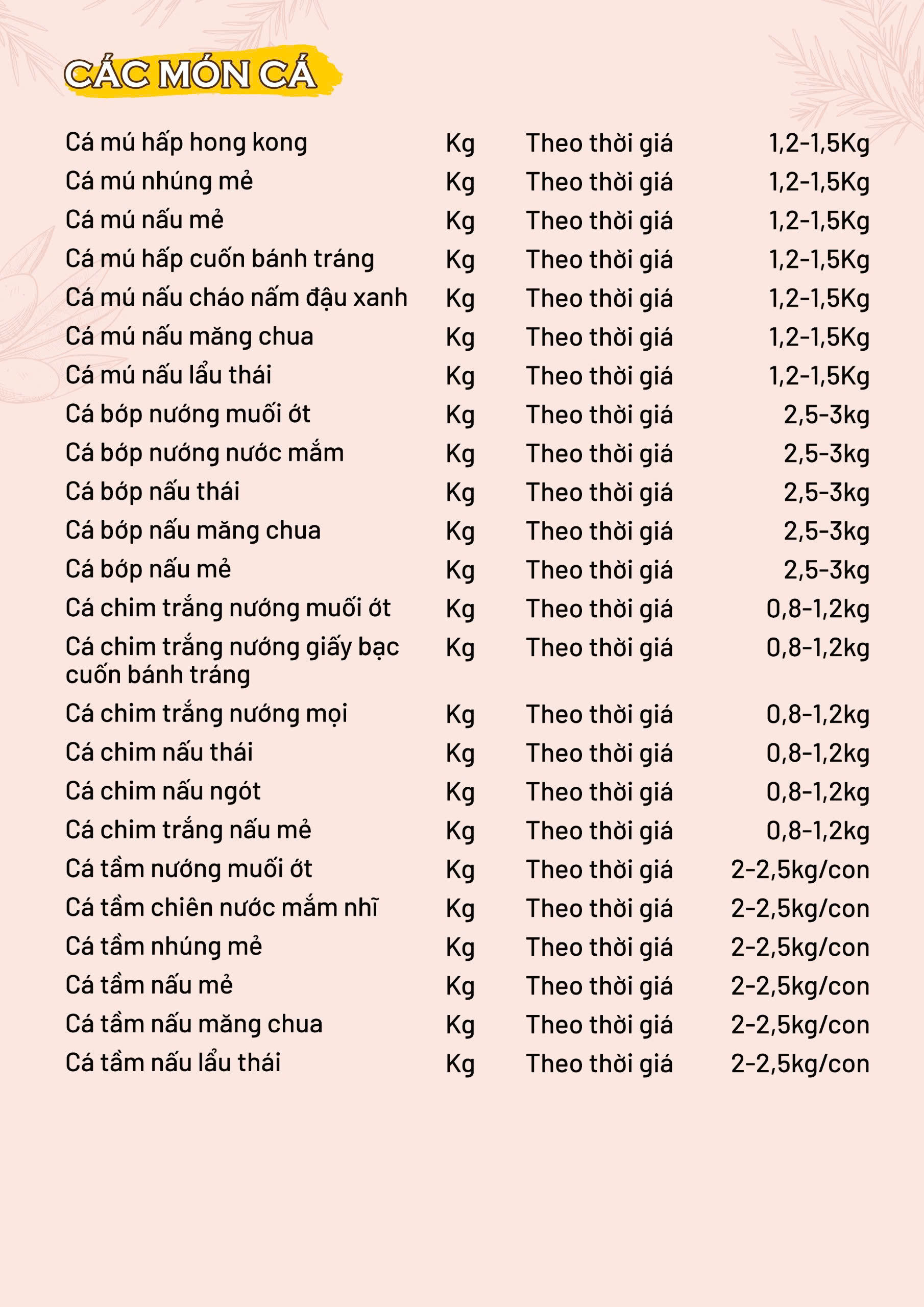 CÁC MÓN CÁ

| | | | |
|---|---|---|---|
| Cá mú hấp hong kong | Kg | Theo thời giá | 1,2-1,5Kg |
| Cá mú nhúng mẻ | Kg | Theo thời giá | 1,2-1,5Kg |
| Cá mú nấu mẻ | Kg | Theo thời giá | 1,2-1,5Kg |
| Cá mú hấp cuốn bánh tráng | Kg | Theo thời giá | 1,2-1,5Kg |
| Cá mú nấu cháo nấm đậu xanh | Kg | Theo thời giá | 1,2-1,5Kg |
| Cá mú nấu măng chua | Kg | Theo thời giá | 1,2-1,5Kg |
| Cá mú nấu lẩu thái | Kg | Theo thời giá | 1,2-1,5Kg |
| Cá bớp nướng muối ớt | Kg | Theo thời giá | 2,5-3kg |
| Cá bớp nướng nước mắm | Kg | Theo thời giá | 2,5-3kg |
| Cá bớp nấu thái | Kg | Theo thời giá | 2,5-3kg |
| Cá bớp nấu măng chua | Kg | Theo thời giá | 2,5-3kg |
| Cá bớp nấu mẻ | Kg | Theo thời giá | 2,5-3kg |
| Cá chim trắng nướng muối ớt | Kg | Theo thời giá | 0,8-1,2kg |
| Cá chim trắng nướng giấy bạc cuốn bánh tráng | Kg | Theo thời giá | 0,8-1,2kg |
| Cá chim trắng nướng mọi | Kg | Theo thời giá | 0,8-1,2kg |
| Cá chim nấu thái | Kg | Theo thời giá | 0,8-1,2kg |
| Cá chim nấu ngót | Kg | Theo thời giá | 0,8-1,2kg |
| Cá chim trắng nấu mẻ | Kg | Theo thời giá | 0,8-1,2kg |
| Cá tầm nướng muối ớt | Kg | Theo thời giá | 2-2,5kg/con |
| Cá tầm chiên nước mắm nhĩ | Kg | Theo thời giá | 2-2,5kg/con |
| Cá tầm nhúng mẻ | Kg | Theo thời giá | 2-2,5kg/con |
| Cá tầm nấu mẻ | Kg | Theo thời giá | 2-2,5kg/con |
| Cá tầm nấu măng chua | Kg | Theo thời giá | 2-2,5kg/con |
| Cá tầm nấu lẩu thái | Kg | Theo thời giá | 2-2,5kg/con |